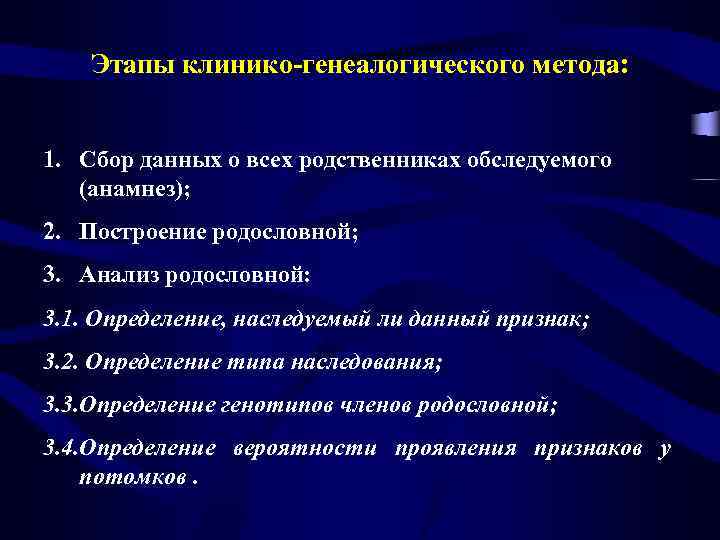 Этапы клинико-генеалогического метода:

1. Сбор данных о всех родственниках обследуемого (анамнез);

2. Построение родословной;

3. Анализ родословной:

3.1. Определение, наследуемый ли данный признак;

3.2. Определение типа наследования;

3.3.Определение генотипов членов родословной;

3.4.Определение вероятности проявления признаков у потомков .